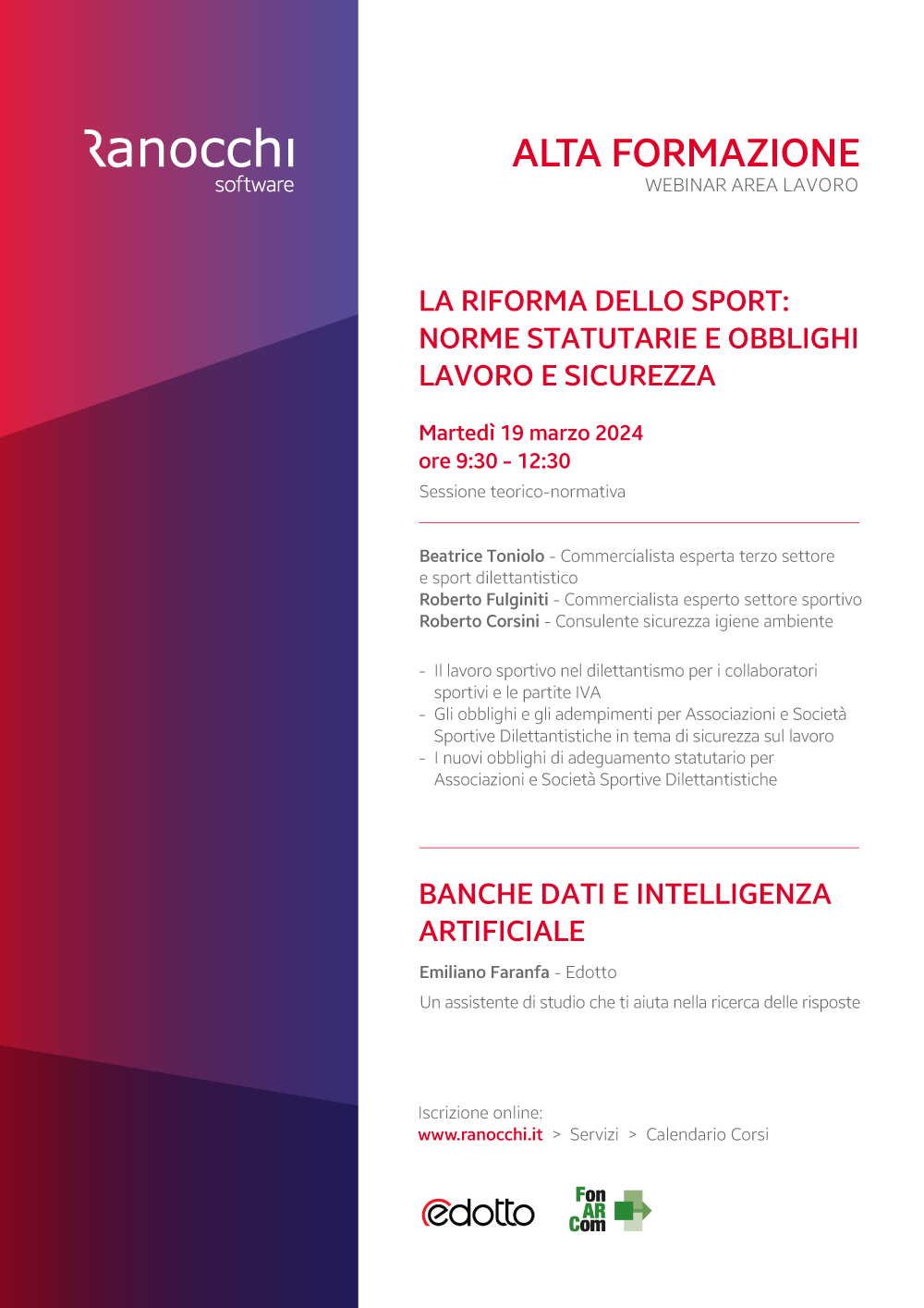 Ranocchi
software

ALTA FORMAZIONE
WEBINAR AREA LAVORO

LA RIFORMA DELLO SPORT: NORME STATUTARIE E OBBLIGHI LAVORO E SICUREZZA

Martedì 19 marzo 2024
ore 9:30 - 12:30
Sessione teorico-normativa

Beatrice Toniolo - Commercialista esperta terzo settore e sport dilettantistico
Roberto Fulginiti - Commercialista esperto settore sportivo
Roberto Corsini - Consulente sicurezza igiene ambiente

- Il lavoro sportivo nel dilettantismo per i collaboratori sportivi e le partite IVA
- Gli obblighi e gli adempimenti per Associazioni e Società Sportive Dilettantistiche in tema di sicurezza sul lavoro
- I nuovi obblighi di adeguamento statutario per Associazioni e Società Sportive Dilettantistiche

BANCHE DATI E INTELLIGENZA ARTIFICIALE

Emiliano Faranfa - Edotto
Un assistente di studio che ti aiuta nella ricerca delle risposte

Iscrizione online:
www.ranocchi.it > Servizi > Calendario Corsi

edotto
Fon AR Com